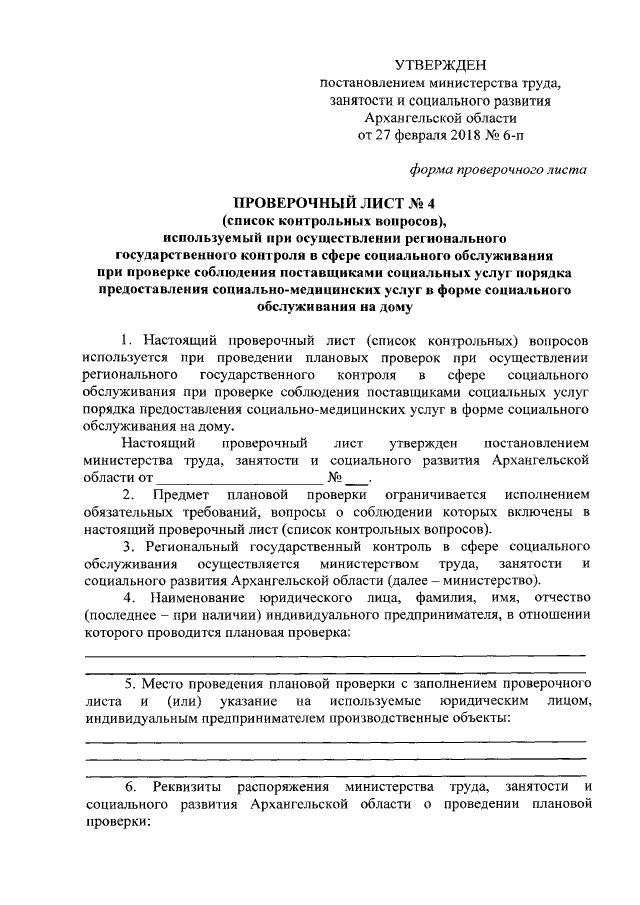 УТВЕРЖДЕН
постановлением министерства труда, занятости и социального развития Архангельской области от 27 февраля 2018 № 6-п

форма проверочного листа

ПРОВЕРОЧНЫЙ ЛИСТ № 4
(список контрольных вопросов),
используемый при осуществлении регионального государственного контроля в сфере социального обслуживания при проверке соблюдения поставщиками социальных услуг порядка предоставления социально-медицинских услуг в форме социального обслуживания на дому

1. Настоящий проверочный лист (список контрольных) вопросов используется при проведении плановых проверок при осуществлении регионального государственного контроля в сфере социального обслуживания при проверке соблюдения поставщиками социальных услуг порядка предоставления социально-медицинских услуг в форме социального обслуживания на дому.

Настоящий проверочный лист утвержден постановлением министерства труда, занятости и социального развития Архангельской области от ____________________ № ___.

2. Предмет плановой проверки ограничивается исполнением обязательных требований, вопросы о соблюдении которых включены в настоящий проверочный лист (список контрольных вопросов).

3. Региональный государственный контроль в сфере социального обслуживания осуществляется министерством труда, занятости и социального развития Архангельской области (далее – министерство).

4. Наименование юридического лица, фамилия, имя, отчество (последнее – при наличии) индивидуального предпринимателя, в отношении которого проводится плановая проверка:

5. Место проведения плановой проверки с заполнением проверочного листа и (или) указание на используемые юридическим лицом, индивидуальным предпринимателем производственные объекты:

6. Реквизиты распоряжения министерства труда, занятости и социального развития Архангельской области о проведении плановой проверки: